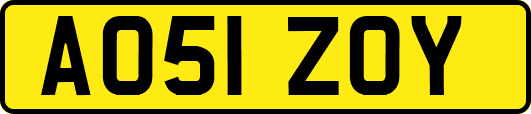 AO51 ZOY